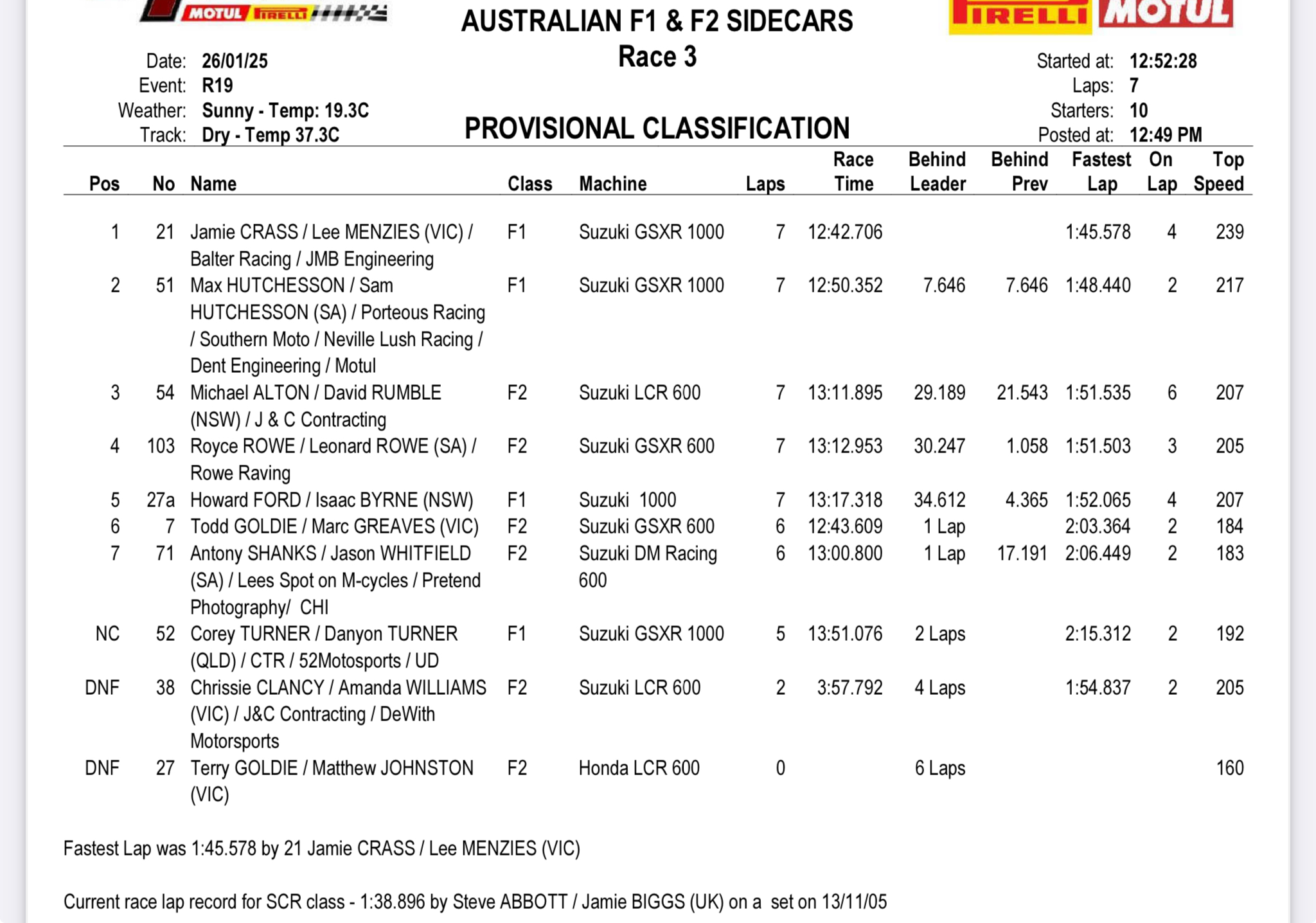 MOTUL PIRELLI

AUSTRALIAN F1 & F2 SIDECARS
Race 3

PIRELLI MOTUL

Date: 26/01/25
Event: R19
Weather: Sunny - Temp: 19.3C
Track: Dry - Temp 37.3C

PROVISIONAL CLASSIFICATION

Started at: 12:52:28
Laps: 7
Starters: 10
Posted at: 12:49 PM

| Pos | No | Name | Class | Machine | Laps | Race Time | Behind Leader | Behind Prev | Fastest Lap | On Lap | Top Speed |
|---|---|---|---|---|---|---|---|---|---|---|---|
| 1 | 21 | Jamie CRASS / Lee MENZIES (VIC) / Balter Racing / JMB Engineering | F1 | Suzuki GSXR 1000 | 7 | 12:42.706 | | | 1:45.578 | 4 | 239 |
| 2 | 51 | Max HUTCHESSON / Sam HUTCHESSON (SA) / Porteous Racing / Southern Moto / Neville Lush Racing / Dent Engineering / Motul | F1 | Suzuki GSXR 1000 | 7 | 12:50.352 | 7.646 | 7.646 | 1:48.440 | 2 | 217 |
| 3 | 54 | Michael ALTON / David RUMBLE (NSW) / J & C Contracting | F2 | Suzuki LCR 600 | 7 | 13:11.895 | 29.189 | 21.543 | 1:51.535 | 6 | 207 |
| 4 | 103 | Royce ROWE / Leonard ROWE (SA) / Rowe Raving | F2 | Suzuki GSXR 600 | 7 | 13:12.953 | 30.247 | 1.058 | 1:51.503 | 3 | 205 |
| 5 | 27a | Howard FORD / Isaac BYRNE (NSW) | F1 | Suzuki 1000 | 7 | 13:17.318 | 34.612 | 4.365 | 1:52.065 | 4 | 207 |
| 6 | 7 | Todd GOLDIE / Marc GREAVES (VIC) | F2 | Suzuki GSXR 600 | 6 | 12:43.609 | 1 Lap | | 2:03.364 | 2 | 184 |
| 7 | 71 | Antony SHANKS / Jason WHITFIELD (SA) / Lees Spot on M-cycles / Pretend Photography/ CHI | F2 | Suzuki DM Racing 600 | 6 | 13:00.800 | 1 Lap | 17.191 | 2:06.449 | 2 | 183 |
| NC | 52 | Corey TURNER / Danyon TURNER (QLD) / CTR / 52Motosports / UD | F1 | Suzuki GSXR 1000 | 5 | 13:51.076 | 2 Laps | | 2:15.312 | 2 | 192 |
| DNF | 38 | Chrissie CLANCY / Amanda WILLIAMS (VIC) / J&C Contracting / DeWith Motorsports | F2 | Suzuki LCR 600 | 2 | 3:57.792 | 4 Laps | | 1:54.837 | 2 | 205 |
| DNF | 27 | Terry GOLDIE / Matthew JOHNSTON (VIC) | F2 | Honda LCR 600 | 0 | | 6 Laps | | | | 160 |

Fastest Lap was 1:45.578 by 21 Jamie CRASS / Lee MENZIES (VIC)

Current race lap record for SCR class - 1:38.896 by Steve ABBOTT / Jamie BIGGS (UK) on a set on 13/11/05